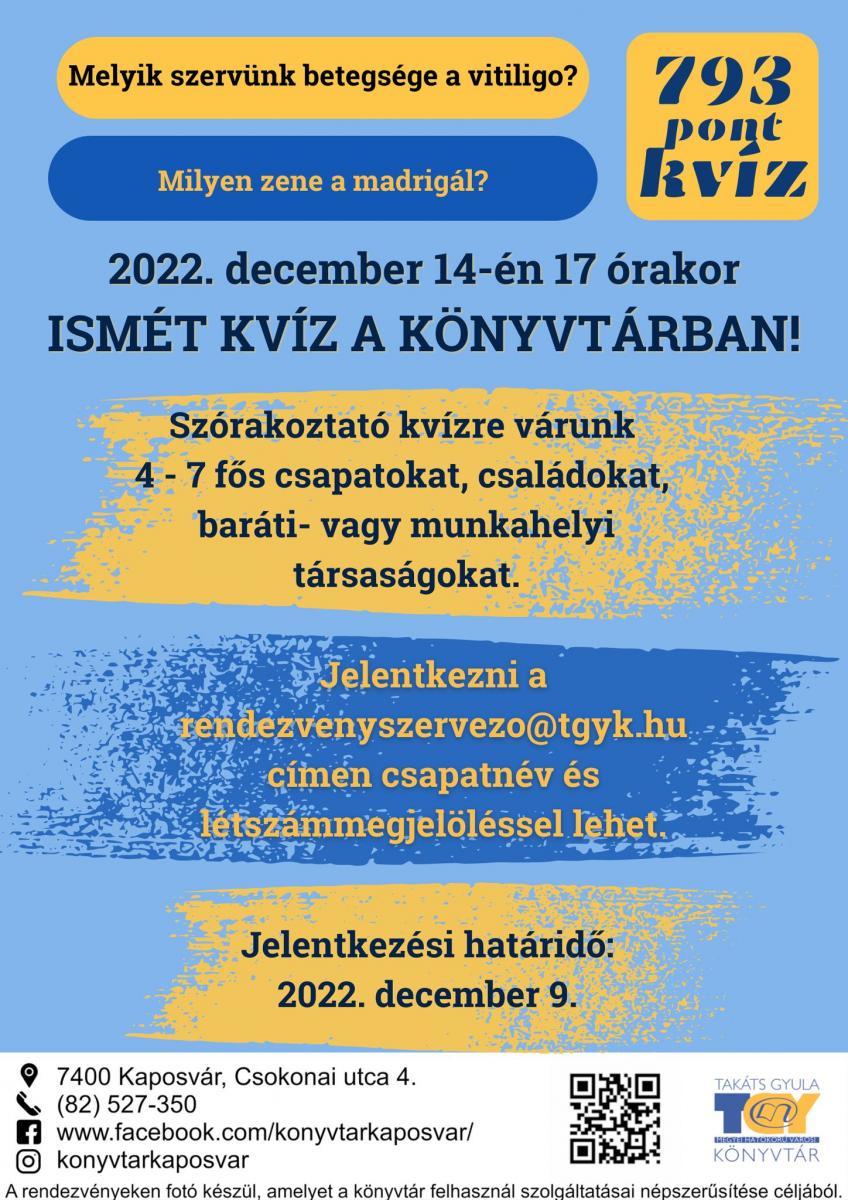 Melyik szervünk betegsége a vitiligo?

Milyen zene a madrigál?

793 pont kvíz

2022. december 14-én 17 órakor
ISMÉT KVÍZ A KÖNYVTÁRBAN!

Szórakoztató kvízre várunk 4 - 7 fős csapatokat, családokat, baráti- vagy munkahelyi társaságokat.

Jelentkezni a rendezvenyszervezo@tgyk.hu címen csapatnév és létszámmegjelöléssel lehet.

Jelentkezési határidő: 2022. december 9.

7400 Kaposvár, Csokonai utca 4.
(82) 527-350
www.facebook.com/konyvtarkaposvar/
konyvtarkaposvar

TAKÁTS GYULA
TGY
MEGYEI HATÓKÖRŰ VÁROSI
KÖNYVTÁR

A rendezvényeken fotó készül, amelyet a könyvtár felhasznál szolgáltatásai népszerűsítése céljából.